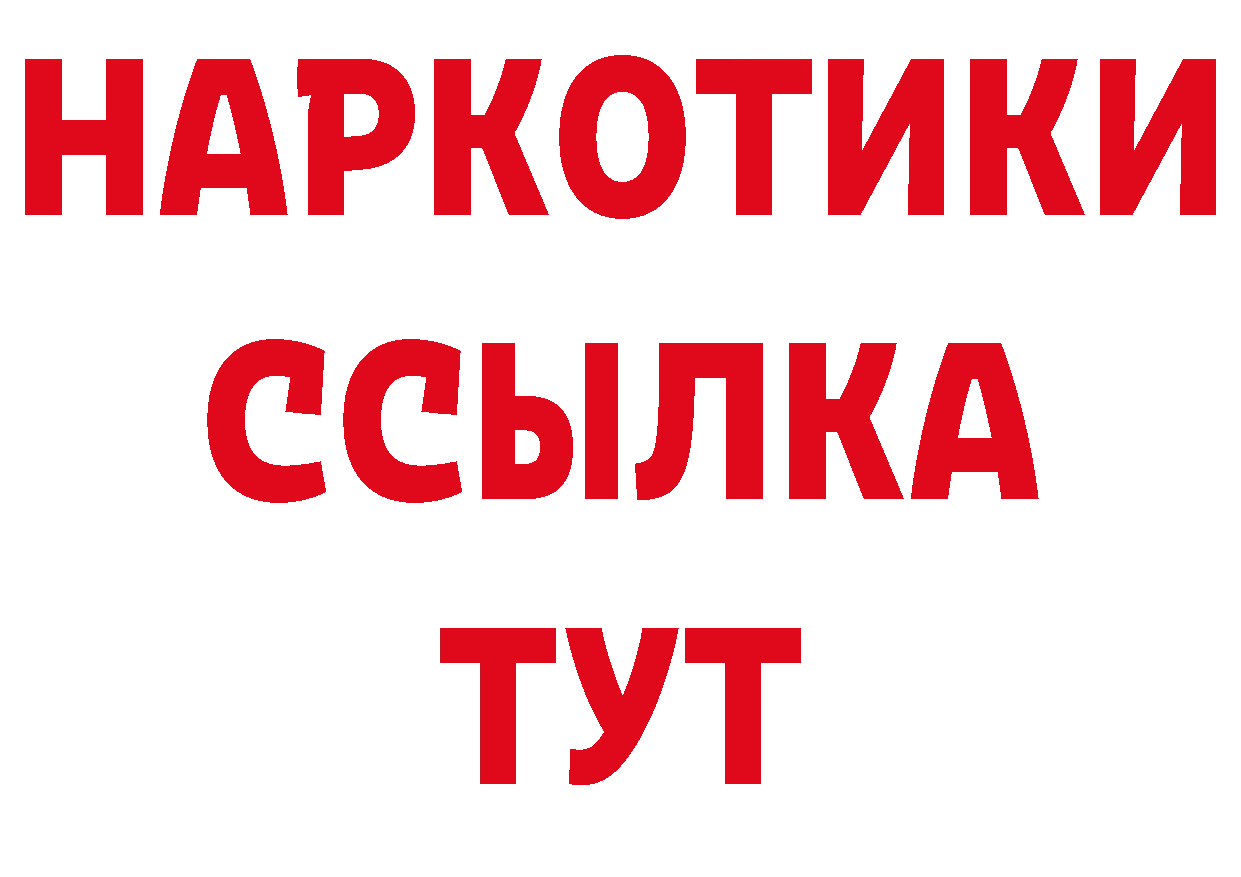 НАРКОТИКИ
ССЫЛКА
ТУТ